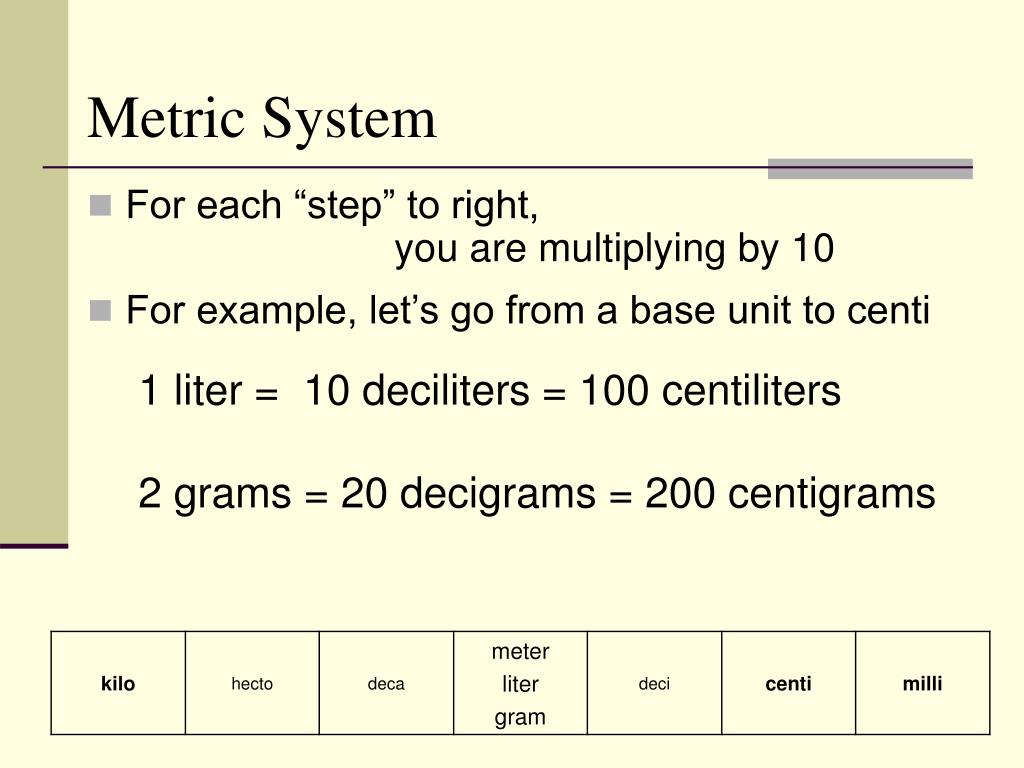 Metric System

For each “step” to right, you are multiplying by 10

For example, let’s go from a base unit to centi

1 liter = 10 deciliters = 100 centiliters

2 grams = 20 decigrams = 200 centigrams

| kilo | hecto | deca | meter liter gram | deci | centi | milli |
|---|---|---|---|---|---|---|